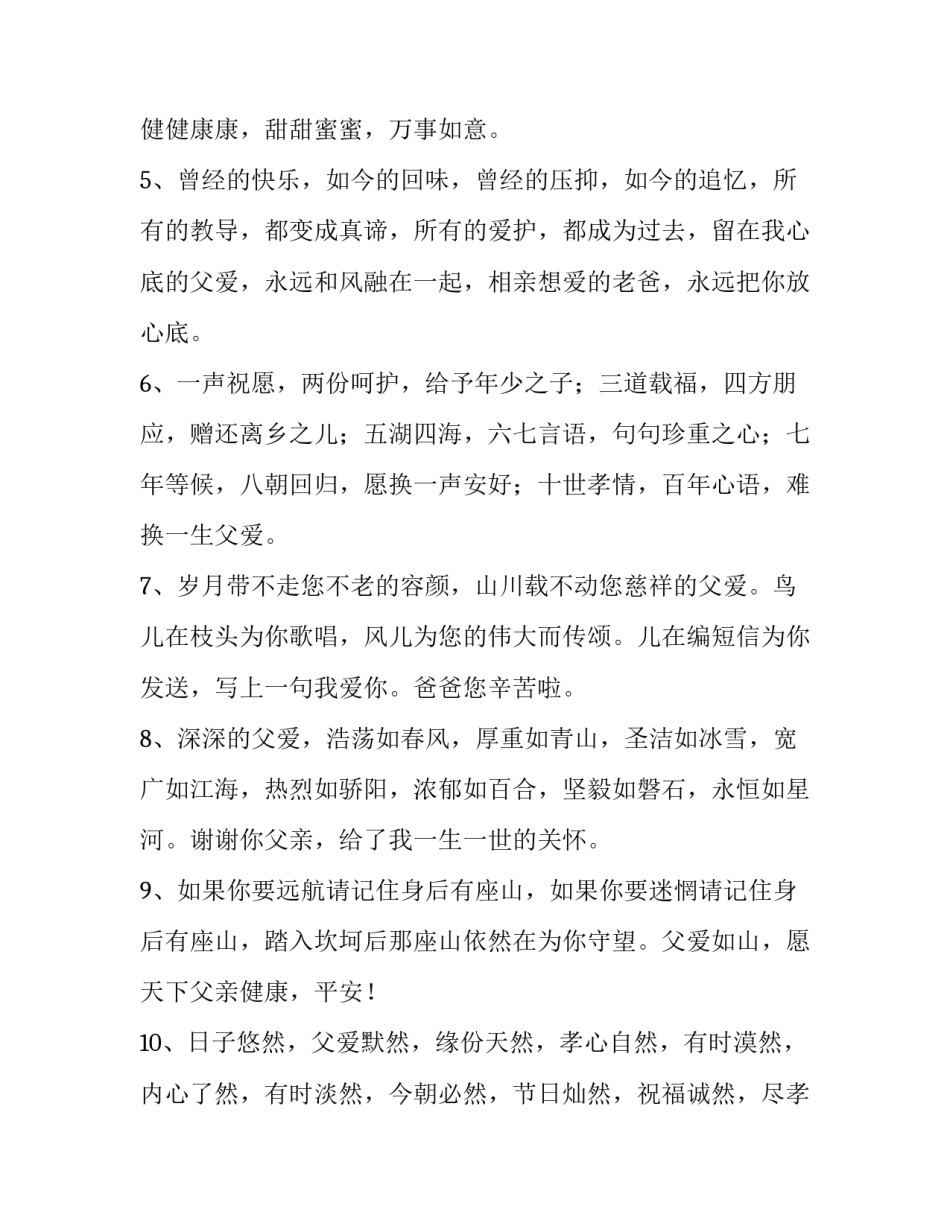 健健康康，甜甜蜜蜜，万事如意。

5、曾经的快乐，如今的回味，曾经的压抑，如今的追忆，所有的教导，都变成真谛，所有的爱护，都成为过去，留在我心底的父爱，永远和风融在一起，相亲想爱的老爸，永远把你放心底。

6、一声祝愿，两份呵护，给予年少之子；三道载福，四方朋应，赠还离乡之儿；五湖四海，六七言语，句句珍重之心；七年等候，八朝回归，愿换一声安好；十世孝情，百年心语，难换一生父爱。

7、岁月带不走您不老的容颜，山川载不动您慈祥的父爱。鸟儿在枝头为你歌唱，风儿为您的伟大而传颂。儿在编短信为你发送，写上一句我爱你。爸爸您辛苦啦。

8、深深的父爱，浩荡如春风，厚重如青山，圣洁如冰雪，宽广如江海，热烈如骄阳，浓郁如百合，坚毅如磐石，永恒如星河。谢谢你父亲，给了我一生一世的关怀。

9、如果你要远航请记住身后有座山，如果你要迷惘请记住身后有座山，踏入坎坷后那座山依然在为你守望。父爱如山，愿天下父亲健康，平安！

10、日子悠然，父爱默然，缘份天然，孝心自然，有时漠然，内心了然，有时淡然，今朝必然，节日灿然，祝福诚然，尽孝